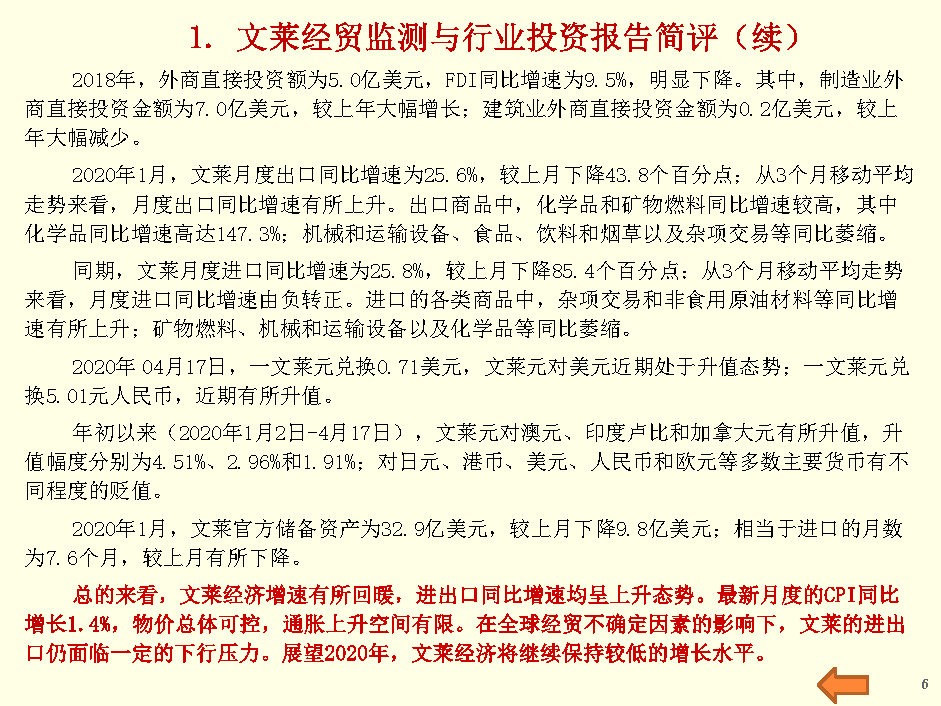 1. 文莱经贸监测与行业投资报告简评（续）

2018年，外商直接投资额为5.0亿美元，FDI同比增速为9.5%，明显下降。其中，制造业外商直接投资金额为7.0亿美元，较上年大幅增长；建筑业外商直接投资金额为0.2亿美元，较上年大幅减少。

2020年1月，文莱月度出口同比增速为25.6%，较上月下降43.8个百分点；从3个月移动平均走势来看，月度出口同比增速有所上升。出口商品中，化学品和矿物燃料同比增速较高，其中化学品同比增速高达147.3%；机械和运输设备、食品、饮料和烟草以及杂项交易等同比萎缩。

同期，文莱月度进口同比增速为25.8%，较上月下降85.4个百分点；从3个月移动平均走势来看，月度进口同比增速由负转正。进口的各类商品中，杂项交易和非食用原油材料等同比增速有所上升；矿物燃料、机械和运输设备以及化学品等同比萎缩。

2020年 04月17日，一文莱元兑换0.71美元，文莱元对美元近期处于升值态势；一文莱元兑换5.01元人民币，近期有所升值。

年初以来（2020年1月2日-4月17日），文莱元对澳元、印度卢比和加拿大元有所升值，升值幅度分别为4.51%、2.96%和1.91%；对日元、港币、美元、人民币和欧元等多数主要货币有不同程度的贬值。

2020年1月，文莱官方储备资产为32.9亿美元，较上月下降9.8亿美元；相当于进口的月数为7.6个月，较上月有所下降。

总的来看，文莱经济增速有所回暖，进出口同比增速均呈上升态势。最新月度的CPI同比增长1.4%，物价总体可控，通胀上升空间有限。在全球经贸不确定因素的影响下，文莱的进出口仍面临一定的下行压力。展望2020年，文莱经济将继续保持较低的增长水平。

6